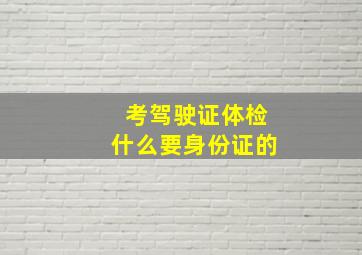 考驾驶证体检
什么要身份证的